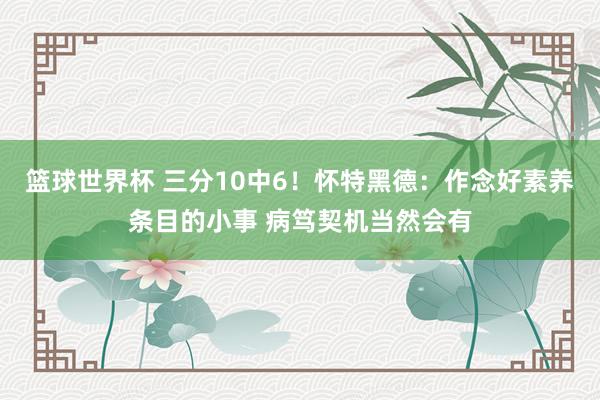 篮球世界杯 三分10中6！怀特黑德：作念好素养条目的小事 病笃契机当然会有